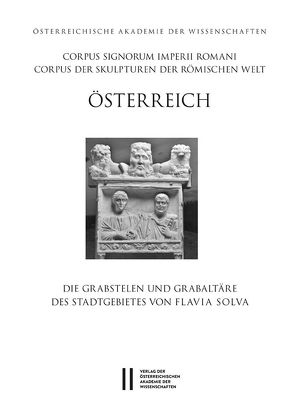 ÖSTERREICHISCHE AKADEMIE DER WISSENSCHAFTEN

CORPUS SIGNORUM IMPERII ROMANI
CORPUS DER SKULPTUREN DER RÖMISCHEN WELT

ÖSTERREICH

DIE GRABSTELEN UND GRABALTÄRE
DES STADTGEBIETES VON FLAVIA SOLVA

VERLAG DER
ÖSTERREICHISCHEN
AKADEMIE DER
WISSENSCHAFTEN